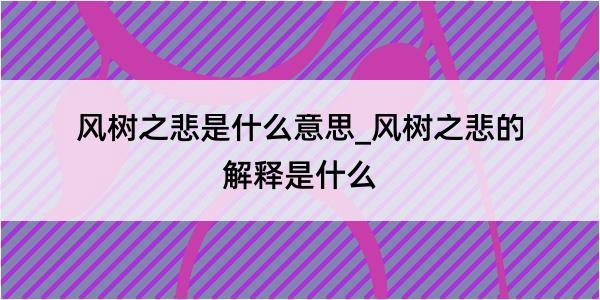 风树之悲是什么意思_风树之悲的解释是什么